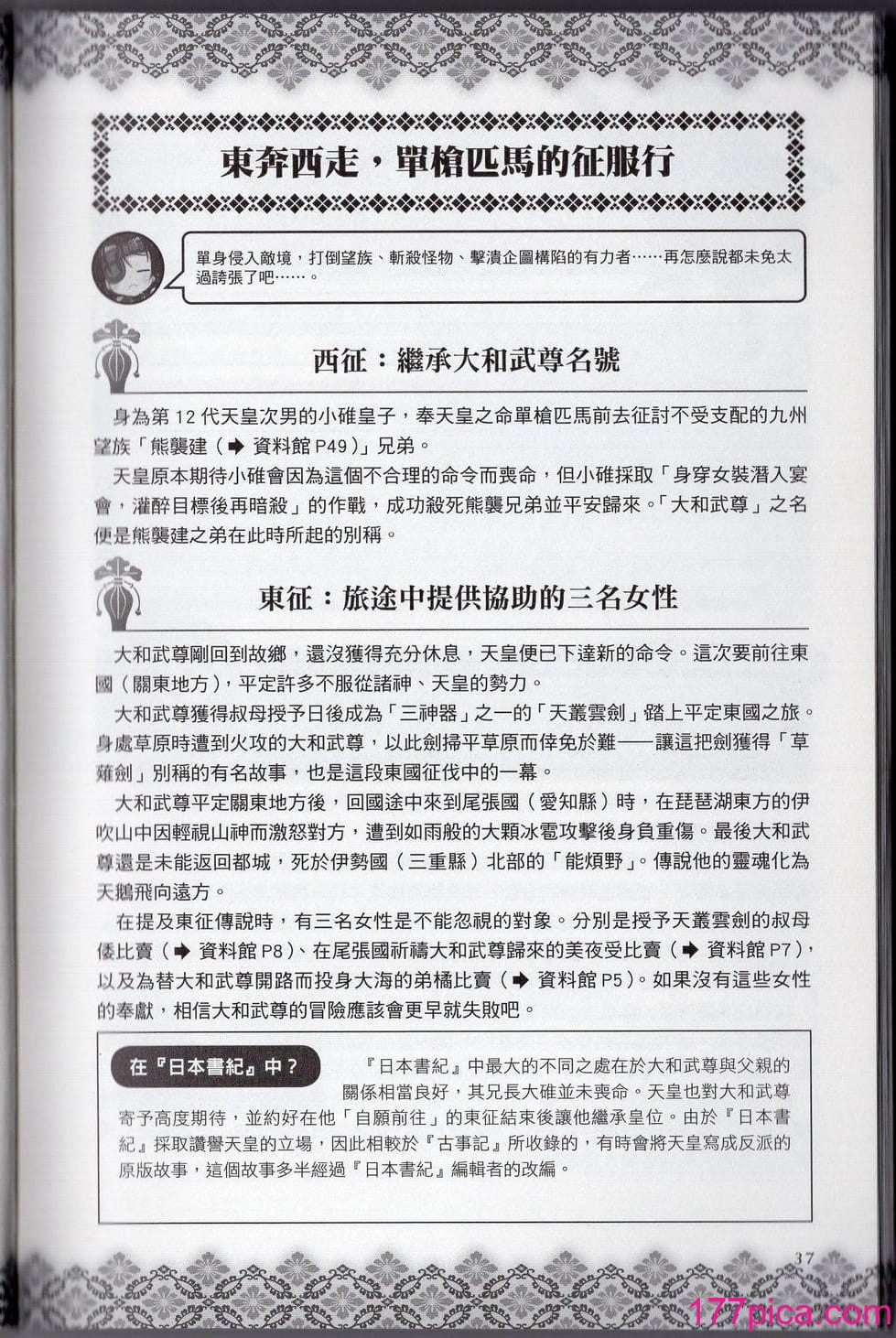 東奔西走，單槍匹馬的征服行

單身侵入敵境，打倒望族、斬殺怪物、擊潰企圖構陷的有力者……再怎麼說都未免太過誇張了吧……。

西征：繼承大和武尊名號

身為第 12 代天皇次男的小碓皇子，奉天皇之命單槍匹馬前去征討不受支配的九州望族「熊襲建（➡ 資料館 P49）」兄弟。

天皇原本期待小碓會因為這個不合理的命令而喪命，但小碓採取「身穿女裝潛入宴會，灌醉目標後再暗殺」的作戰，成功殺死熊襲兄弟並平安歸來。「大和武尊」之名便是熊襲建之弟在此時所起的別稱。

東征：旅途中提供協助的三名女性

大和武尊剛回到故鄉，還沒獲得充分休息，天皇便已下達新的命令。這次要前往東國（關東地方），平定許多不服從諸神、天皇的勢力。

大和武尊獲得叔母授予日後成為「三神器」之一的「天叢雲劍」踏上平定東國之旅。身處草原時遭到火攻的大和武尊，以此劍掃平草原而倖免於難——讓這把劍獲得「草薙劍」別稱的有名故事，也是這段東國征伐中的一幕。

大和武尊平定關東地方後，回國途中來到尾張國（愛知縣）時，在琵琶湖東方的伊吹山中因輕視山神而激怒對方，遭到如雨般的大顆冰雹攻擊後身負重傷。最後大和武尊還是未能返回都城，死於伊勢國（三重縣）北部的「能煩野」。傳說他的靈魂化為天鵝飛向遠方。

在提及東征傳說時，有三名女性是不能忽視的對象。分別是授予天叢雲劍的叔母倭比賣（➡ 資料館 P8）、在尾張國祈禱大和武尊歸來的美夜受比賣（➡ 資料館 P7），以及為替大和武尊開路而投身大海的弟橘比賣（➡ 資料館 P5）。如果沒有這些女性的奉獻，相信大和武尊的冒險應該會更早就失敗吧。

在『日本書紀』中？

『日本書紀』中最大的不同之處在於大和武尊與父親的關係相當良好，其兄長大碓並未喪命。天皇也對大和武尊寄予高度期待，並約好在他「自願前往」的東征結束後讓他繼承皇位。由於『日本書紀』採取讚譽天皇的立場，因此相較於『古事記』所收錄的，有時會將天皇寫成反派的原版故事，這個故事多半經過『日本書紀』編輯者的改編。

37

177pica.com